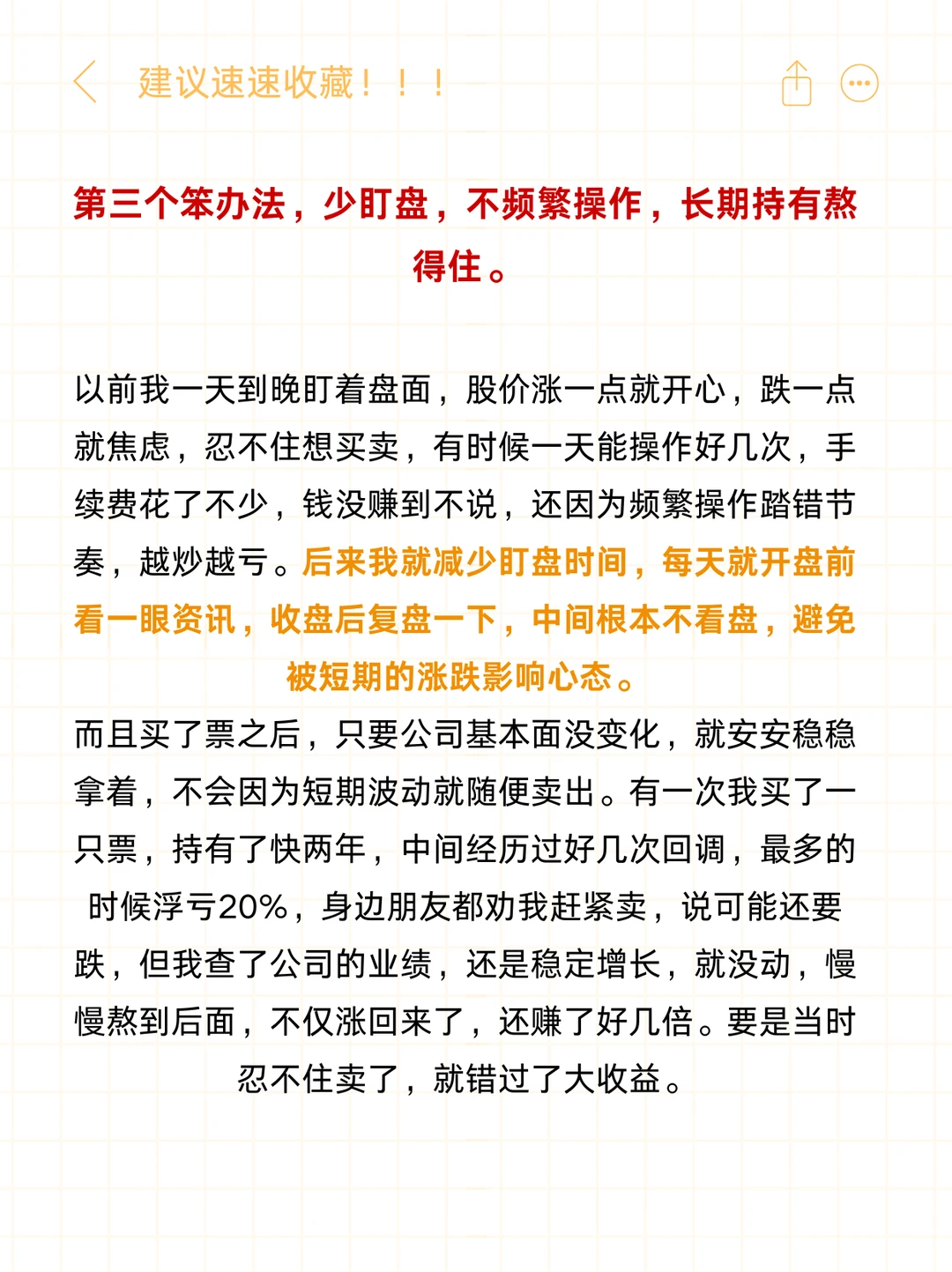 建议速速收藏！！！

第三个笨办法，少盯盘，不频繁操作，长期持有熬得住。

以前我一天到晚盯着盘面，股价涨一点就开心，跌一点就焦虑，忍不住想买卖，有时候一天能操作好几次，手续费花了不少，钱没赚到不说，还因为频繁操作踏错节奏，越炒越亏。后来我就减少盯盘时间，每天就开盘前看一眼资讯，收盘后复盘一下，中间根本不看盘，避免被短期的涨跌影响心态。

而且买了票之后，只要公司基本面没变化，就安安稳稳拿着，不会因为短期波动就随便卖出。有一次我买了一只票，持有了快两年，中间经历过好几次回调，最多的时候浮亏20%，身边朋友都劝我赶紧卖，说可能还要跌，但我查了公司的业绩，还是稳定增长，就没动，慢慢熬到后面，不仅涨回来了，还赚了好几倍。要是当时忍不住卖了，就错过了大收益。